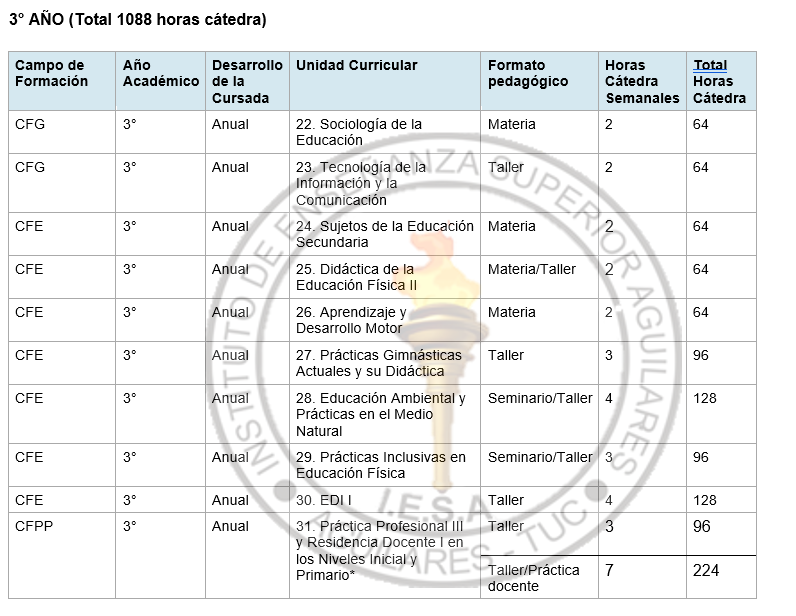 3° AÑO (Total 1088 horas cátedra)

| Campo de Formación | Año Académico | Desarrollo de la Cursada | Unidad Curricular | Formato pedagógico | Horas Cátedra Semanales | Total Horas Cátedra |
|---|---|---|---|---|---|---|
| CFG | 3° | Anual | 22. Sociología de la Educación | Materia | 2 | 64 |
| CFG | 3° | Anual | 23. Tecnología de la Información y la Comunicación | Taller | 2 | 64 |
| CFE | 3° | Anual | 24. Sujetos de la Educación Secundaria | Materia | 2 | 64 |
| CFE | 3° | Anual | 25. Didáctica de la Educación Física II | Materia/Taller | 2 | 64 |
| CFE | 3° | Anual | 26. Aprendizaje y Desarrollo Motor | Materia | 2 | 64 |
| CFE | 3° | Anual | 27. Prácticas Gimnásticas Actuales y su Didáctica | Taller | 3 | 96 |
| CFE | 3° | Anual | 28. Educación Ambiental y Prácticas en el Medio Natural | Seminario/Taller | 4 | 128 |
| CFE | 3° | Anual | 29. Prácticas Inclusivas en Educación Física | Seminario/Taller | 3 | 96 |
| CFE | 3° | Anual | 30. EDI I | Taller | 4 | 128 |
| CFPP | 3° | Anual | 31. Práctica Profesional III y Residencia Docente I en los Niveles Inicial y Primario* | Taller | 3 | 96 |
| | | | | Taller/Práctica docente | 7 | 224 |

INSTITUTO DE ENSEÑANZA SUPERIOR AGUILARES
I.E.S.A.
AGUILARES - TUC